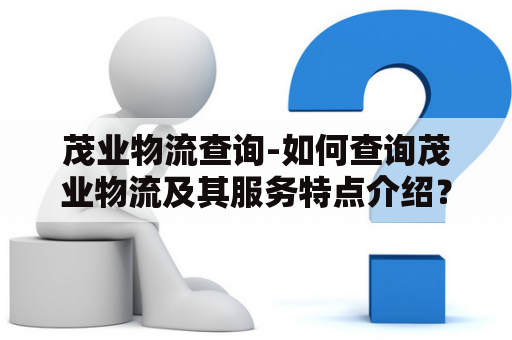 茂业物流查询-如何查询茂业物流及其服务特点介绍？